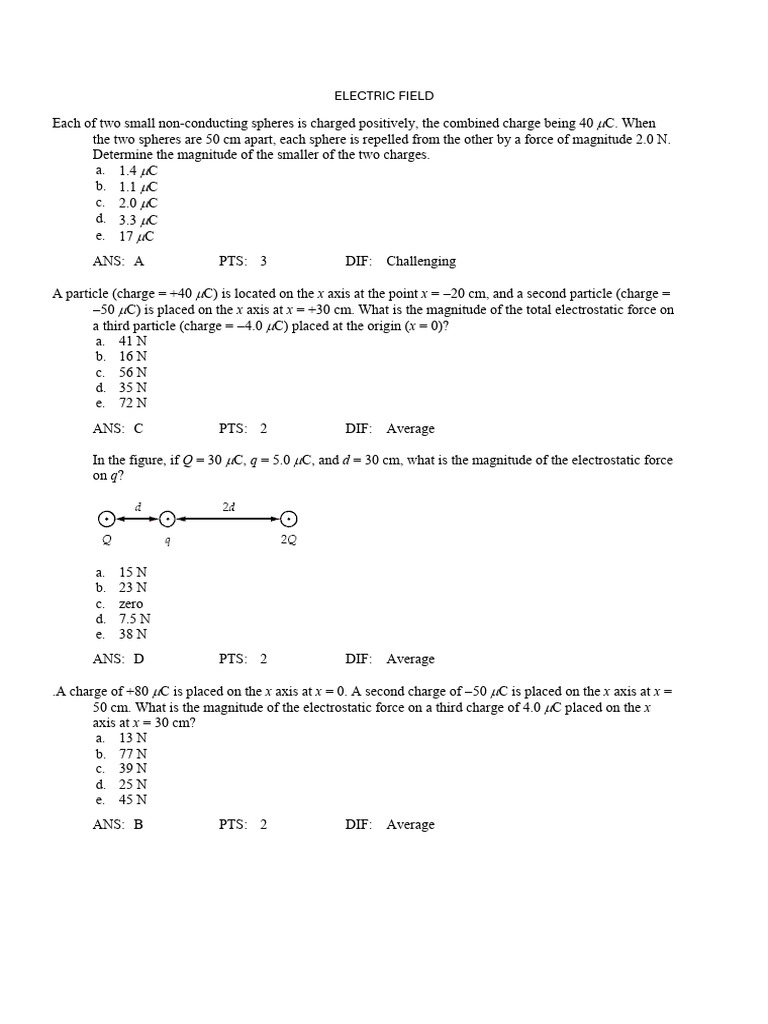 ELECTRIC FIELD

Each of two small non-conducting spheres is charged positively, the combined charge being 40 $\mu$C. When the two spheres are 50 cm apart, each sphere is repelled from the other by a force of magnitude 2.0 N. Determine the magnitude of the smaller of the two charges.
a. 1.4 $\mu$C
b. 1.1 $\mu$C
c. 2.0 $\mu$C
d. 3.3 $\mu$C
e. 17 $\mu$C

ANS: A PTS: 3 DIF: Challenging

A particle (charge = +40 $\mu$C) is located on the $x$ axis at the point $x = -20$ cm, and a second particle (charge = $-50$ $\mu$C) is placed on the $x$ axis at $x = +30$ cm. What is the magnitude of the total electrostatic force on a third particle (charge = $-4.0$ $\mu$C) placed at the origin ($x = 0$)?
a. 41 N
b. 16 N
c. 56 N
d. 35 N
e. 72 N

ANS: C PTS: 2 DIF: Average

In the figure, if $Q = 30$ $\mu$C, $q = 5.0$ $\mu$C, and $d = 30$ cm, what is the magnitude of the electrostatic force on $q$?

$d$ $2d$
$Q$ $q$ $2Q$

a. 15 N
b. 23 N
c. zero
d. 7.5 N
e. 38 N

ANS: D PTS: 2 DIF: Average

.A charge of +80 $\mu$C is placed on the $x$ axis at $x = 0$. A second charge of $-50$ $\mu$C is placed on the $x$ axis at $x = 50$ cm. What is the magnitude of the electrostatic force on a third charge of 4.0 $\mu$C placed on the $x$ axis at $x = 30$ cm?
a. 13 N
b. 77 N
c. 39 N
d. 25 N
e. 45 N

ANS: B PTS: 2 DIF: Average